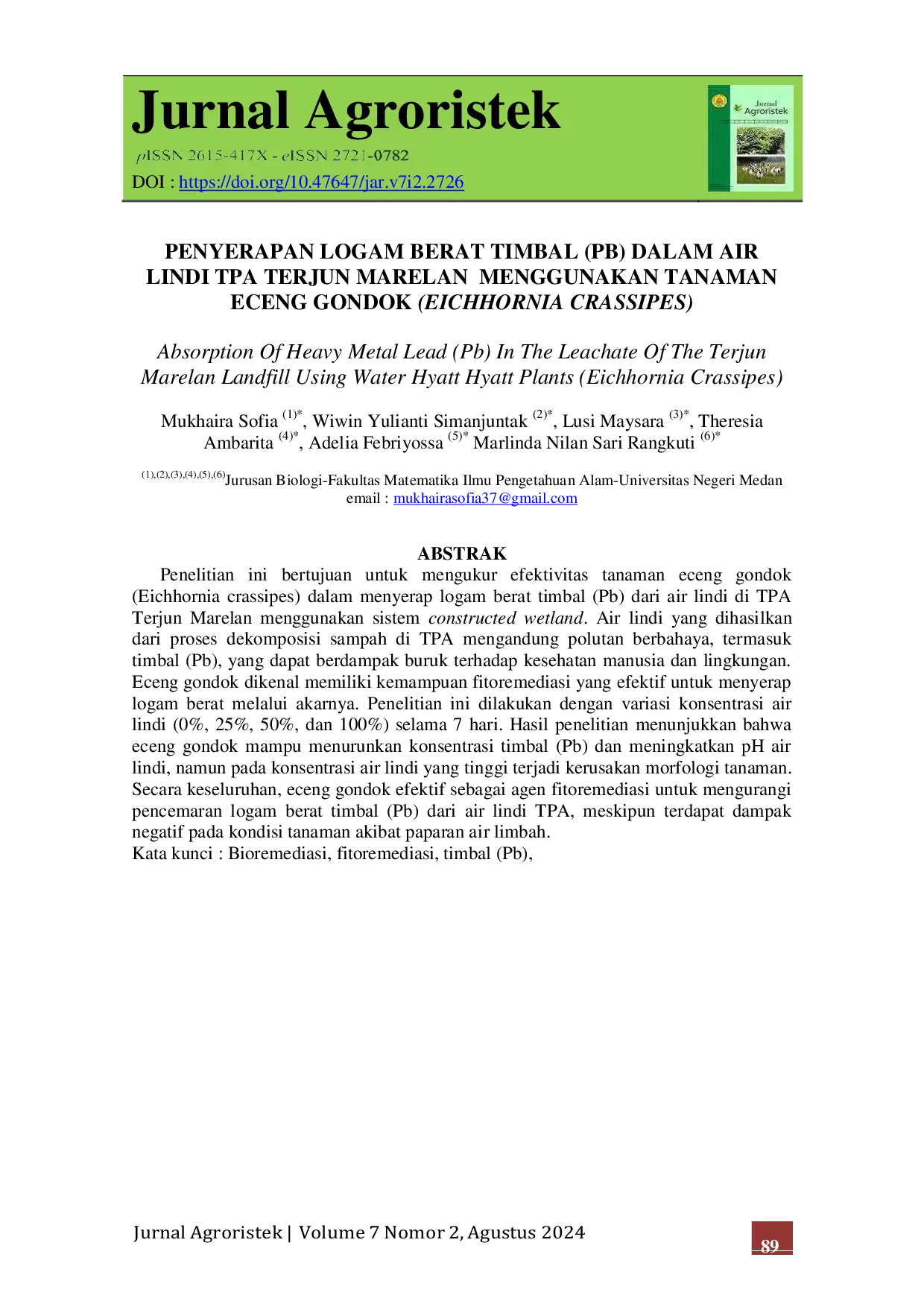 Jurnal Agroristek

pISSN 2615-417X - eISSN 2721-0782

DOI : https://doi.org/10.47647/jar.v7i2.2726

Jurnal Agroristek

PENYERAPAN LOGAM BERAT TIMBAL (PB) DALAM AIR LINDI TPA TERJUN MARELAN MENGGUNAKAN TANAMAN ECENG GONDOK (EICHHORNIA CRASSIPES)

Absorption Of Heavy Metal Lead (Pb) In The Leachate Of The Terjun Marelan Landfill Using Water Hyatt Hyatt Plants (Eichhornia Crassipes)

Mukhaira Sofia $^{(1)*}$, Wiwin Yulianti Simanjuntak $^{(2)*}$, Lusi Maysara $^{(3)*}$, Theresia Ambarita $^{(4)*}$, Adelia Febriyossa $^{(5)*}$ Marlinda Nilan Sari Rangkuti $^{(6)*}$

$^{(1),(2),(3),(4),(5),(6)}$Jurusan Biologi-Fakultas Matematika Ilmu Pengetahuan Alam-Universitas Negeri Medan
email : mukhairasofia37@gmail.com

ABSTRAK

Penelitian ini bertujuan untuk mengukur efektivitas tanaman eceng gondok (Eichhornia crassipes) dalam menyerap logam berat timbal (Pb) dari air lindi di TPA Terjun Marelan menggunakan sistem constructed wetland. Air lindi yang dihasilkan dari proses dekomposisi sampah di TPA mengandung polutan berbahaya, termasuk timbal (Pb), yang dapat berdampak buruk terhadap kesehatan manusia dan lingkungan. Eceng gondok dikenal memiliki kemampuan fitoremediasi yang efektif untuk menyerap logam berat melalui akarnya. Penelitian ini dilakukan dengan variasi konsentrasi air lindi (0%, 25%, 50%, dan 100%) selama 7 hari. Hasil penelitian menunjukkan bahwa eceng gondok mampu menurunkan konsentrasi timbal (Pb) dan meningkatkan pH air lindi, namun pada konsentrasi air lindi yang tinggi terjadi kerusakan morfologi tanaman. Secara keseluruhan, eceng gondok efektif sebagai agen fitoremediasi untuk mengurangi pencemaran logam berat timbal (Pb) dari air lindi TPA, meskipun terdapat dampak negatif pada kondisi tanaman akibat paparan air limbah.
Kata kunci : Bioremediasi, fitoremediasi, timbal (Pb),

Jurnal Agroristek | Volume 7 Nomor 2, Agustus 2024

89